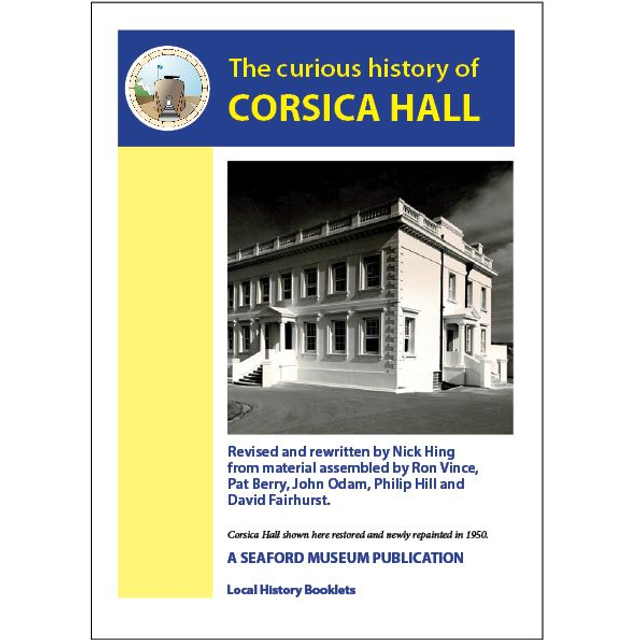 The curious history of
CORSICA HALL

Revised and rewritten by Nick Hing from material assembled by Ron Vince, Pat Berry, John Odam, Philip Hill and David Fairhurst.

Corsica Hall shown here restored and newly repainted in 1950.

A SEAFORD MUSEUM PUBLICATION

Local History Booklets